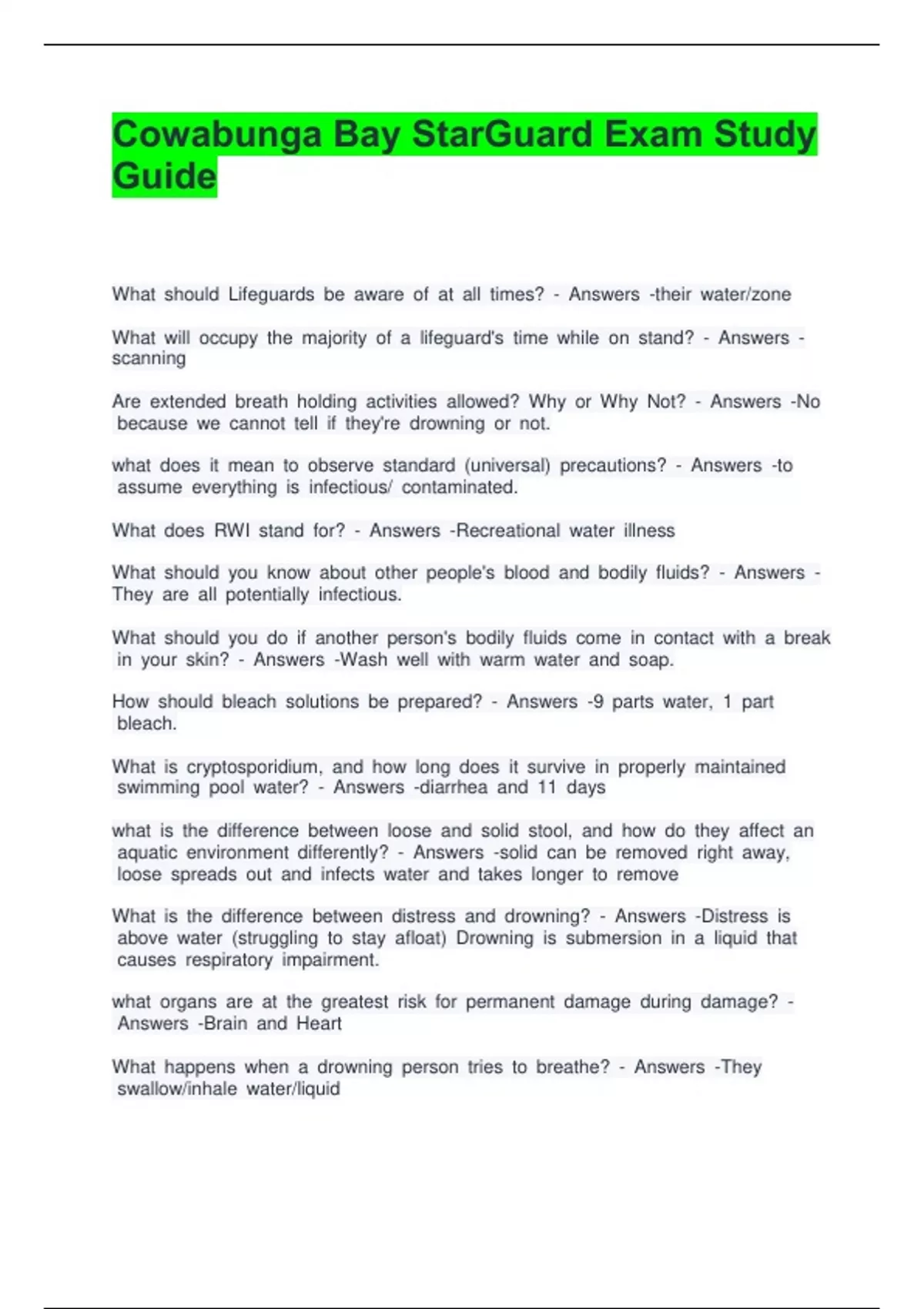 Cowabunga Bay StarGuard Exam Study Guide

What should Lifeguards be aware of at all times? - Answers -their water/zone

What will occupy the majority of a lifeguard's time while on stand? - Answers -scanning

Are extended breath holding activities allowed? Why or Why Not? - Answers -No because we cannot tell if they're drowning or not.

what does it mean to observe standard (universal) precautions? - Answers -to assume everything is infectious/ contaminated.

What does RWI stand for? - Answers -Recreational water illness

What should you know about other people's blood and bodily fluids? - Answers -They are all potentially infectious.

What should you do if another person's bodily fluids come in contact with a break in your skin? - Answers -Wash well with warm water and soap.

How should bleach solutions be prepared? - Answers -9 parts water, 1 part bleach.

What is cryptosporidium, and how long does it survive in properly maintained swimming pool water? - Answers -diarrhea and 11 days

what is the difference between loose and solid stool, and how do they affect an aquatic environment differently? - Answers -solid can be removed right away, loose spreads out and infects water and takes longer to remove

What is the difference between distress and drowning? - Answers -Distress is above water (struggling to stay afloat) Drowning is submersion in a liquid that causes respiratory impairment.

what organs are at the greatest risk for permanent damage during damage? - Answers -Brain and Heart

What happens when a drowning person tries to breathe? - Answers -They swallow/inhale water/liquid